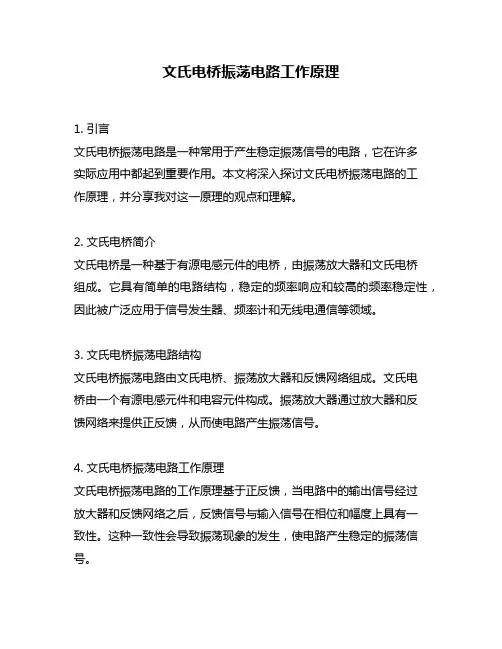 文氏电桥振荡电路工作原理

1. 引言
文氏电桥振荡电路是一种常用于产生稳定振荡信号的电路，它在许多实际应用中都起到重要作用。本文将深入探讨文氏电桥振荡电路的工作原理，并分享我对这一原理的观点和理解。

2. 文氏电桥简介
文氏电桥是一种基于有源电感元件的电桥，由振荡放大器和文氏电桥组成。它具有简单的电路结构，稳定的频率响应和较高的频率稳定性，因此被广泛应用于信号发生器、频率计和无线电通信等领域。

3. 文氏电桥振荡电路结构
文氏电桥振荡电路由文氏电桥、振荡放大器和反馈网络组成。文氏电桥由一个有源电感元件和电容元件构成。振荡放大器通过放大器和反馈网络来提供正反馈，从而使电路产生振荡信号。

4. 文氏电桥振荡电路工作原理
文氏电桥振荡电路的工作原理基于正反馈，当电路中的输出信号经过放大器和反馈网络之后，反馈信号与输入信号在相位和幅度上具有一致性。这种一致性会导致振荡现象的发生，使电路产生稳定的振荡信号。